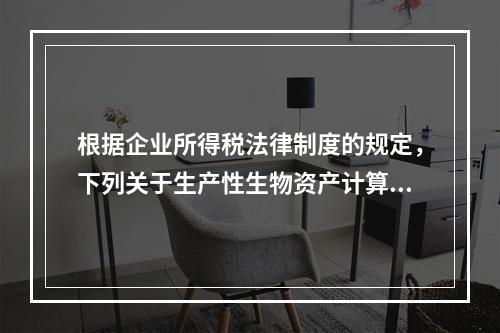 根据企业所得税法律制度的规定，下列关于生产性生物资产计算...